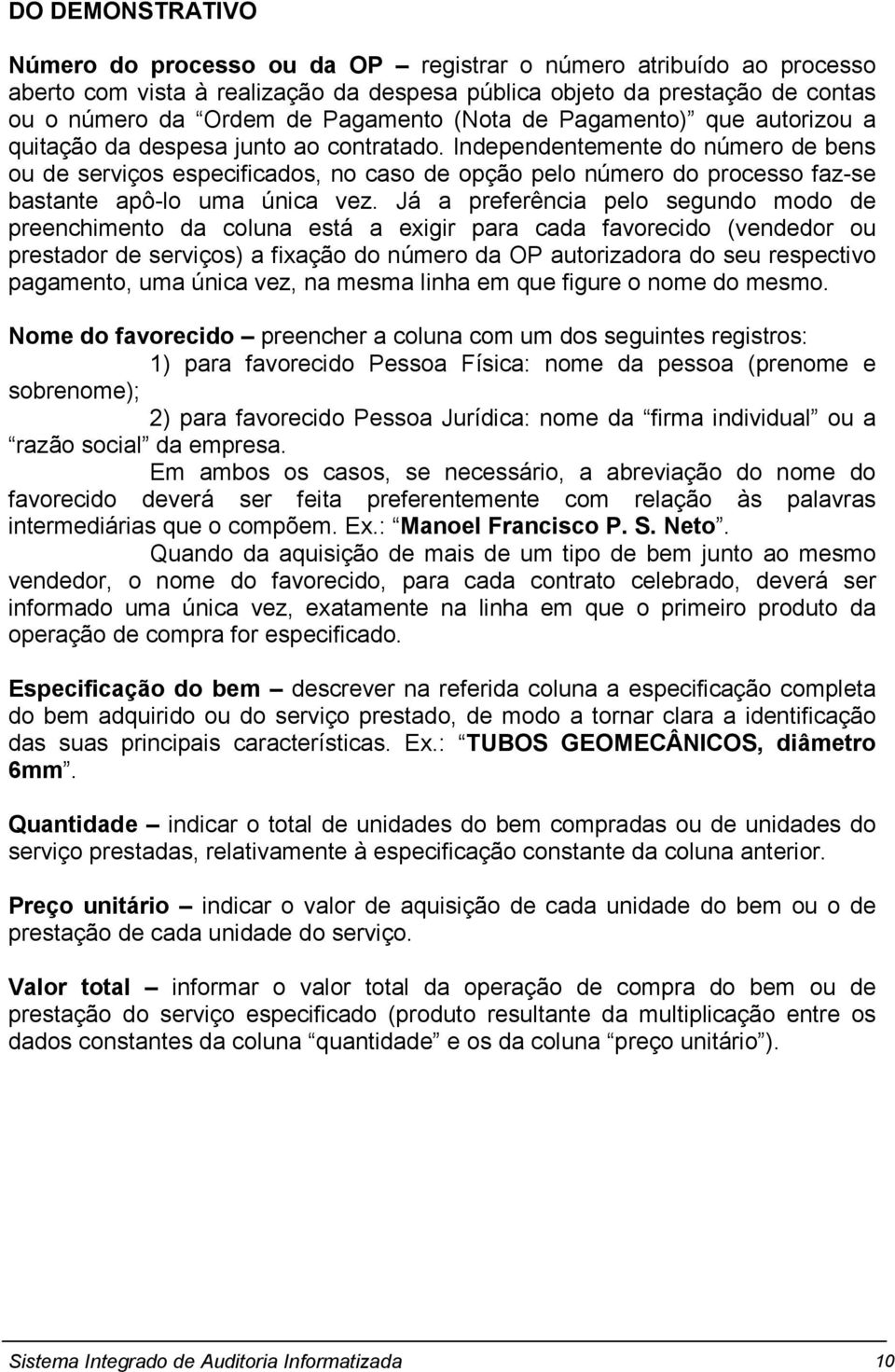 DO DEMONSTRATIVO

Número do processo ou da OP – registrar o número atribuído ao processo aberto com vista à realização da despesa pública objeto da prestação de contas ou o número da "Ordem de Pagamento (Nota de Pagamento)" que autorizou a quitação da despesa junto ao contratado. Independentemente do número de bens ou de serviços especificados, no caso de opção pelo número do processo faz-se bastante apô-lo uma única vez. Já a preferência pelo segundo modo de preenchimento da coluna está a exigir para cada favorecido (vendedor ou prestador de serviços) a fixação do número da OP autorizadora do seu respectivo pagamento, uma única vez, na mesma linha em que figure o nome do mesmo.

Nome do favorecido – preencher a coluna com um dos seguintes registros:
1) para favorecido Pessoa Física: nome da pessoa (prenome e sobrenome);
2) para favorecido Pessoa Jurídica: nome da "firma individual" ou a "razão social" da empresa.
Em ambos os casos, se necessário, a abreviação do nome do favorecido deverá ser feita preferentemente com relação às palavras intermediárias que o compõem. Ex.: "Manoel Francisco P. S. Neto".
Quando da aquisição de mais de um tipo de bem junto ao mesmo vendedor, o nome do favorecido, para cada contrato celebrado, deverá ser informado uma única vez, exatamente na linha em que o primeiro produto da operação de compra for especificado.

Especificação do bem – descrever na referida coluna a especificação completa do bem adquirido ou do serviço prestado, de modo a tornar clara a identificação das suas principais características. Ex.: "TUBOS GEOMECÂNICOS, diâmetro 6mm".

Quantidade – indicar o total de unidades do bem compradas ou de unidades do serviço prestadas, relativamente à especificação constante da coluna anterior.

Preço unitário – indicar o valor de aquisição de cada unidade do bem ou o de prestação de cada unidade do serviço.

Valor total – informar o valor total da operação de compra do bem ou de prestação do serviço especificado (produto resultante da multiplicação entre os dados constantes da coluna "quantidade" e os da coluna "preço unitário").

Sistema Integrado de Auditoria Informatizada 10